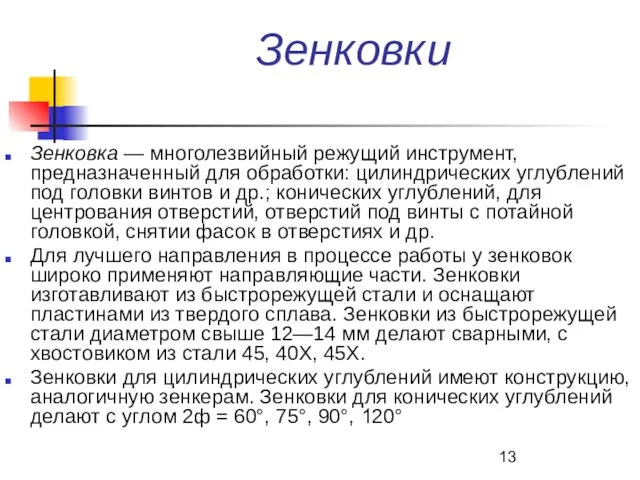 Зенковки

Зенковка — многолезвийный режущий инструмент, предназначенный для обработки: цилиндрических углублений под головки винтов и др.; конических углублений, для центрования отверстий, отверстий под винты с потайной головкой, снятии фасок в отверстиях и др.

Для лучшего направления в процессе работы у зенковок широко применяют направляющие части. Зенковки изготавливают из быстрорежущей стали и оснащают пластинами из твердого сплава. Зенковки из быстрорежущей стали диаметром свыше 12—14 мм делают сварными, с хвостовиком из стали 45, 40Х, 45Х.

Зенковки для цилиндрических углублений имеют конструкцию, аналогичную зенкерам. Зенковки для конических углублений делают с углом 2ф = 60°, 75°, 90°, 120°

13